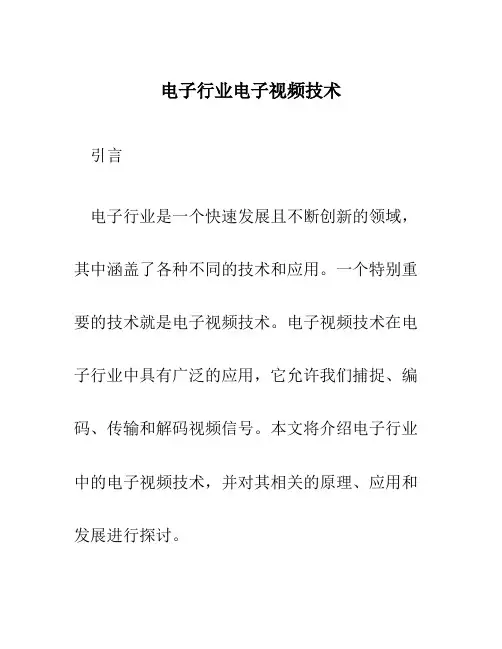 电子行业电子视频技术

引言

电子行业是一个快速发展且不断创新的领域，其中涵盖了各种不同的技术和应用。一个特别重要的技术就是电子视频技术。电子视频技术在电子行业中具有广泛的应用，它允许我们捕捉、编码、传输和解码视频信号。本文将介绍电子行业中的电子视频技术，并对其相关的原理、应用和发展进行探讨。